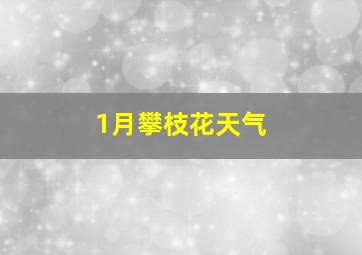 1月攀枝花天气